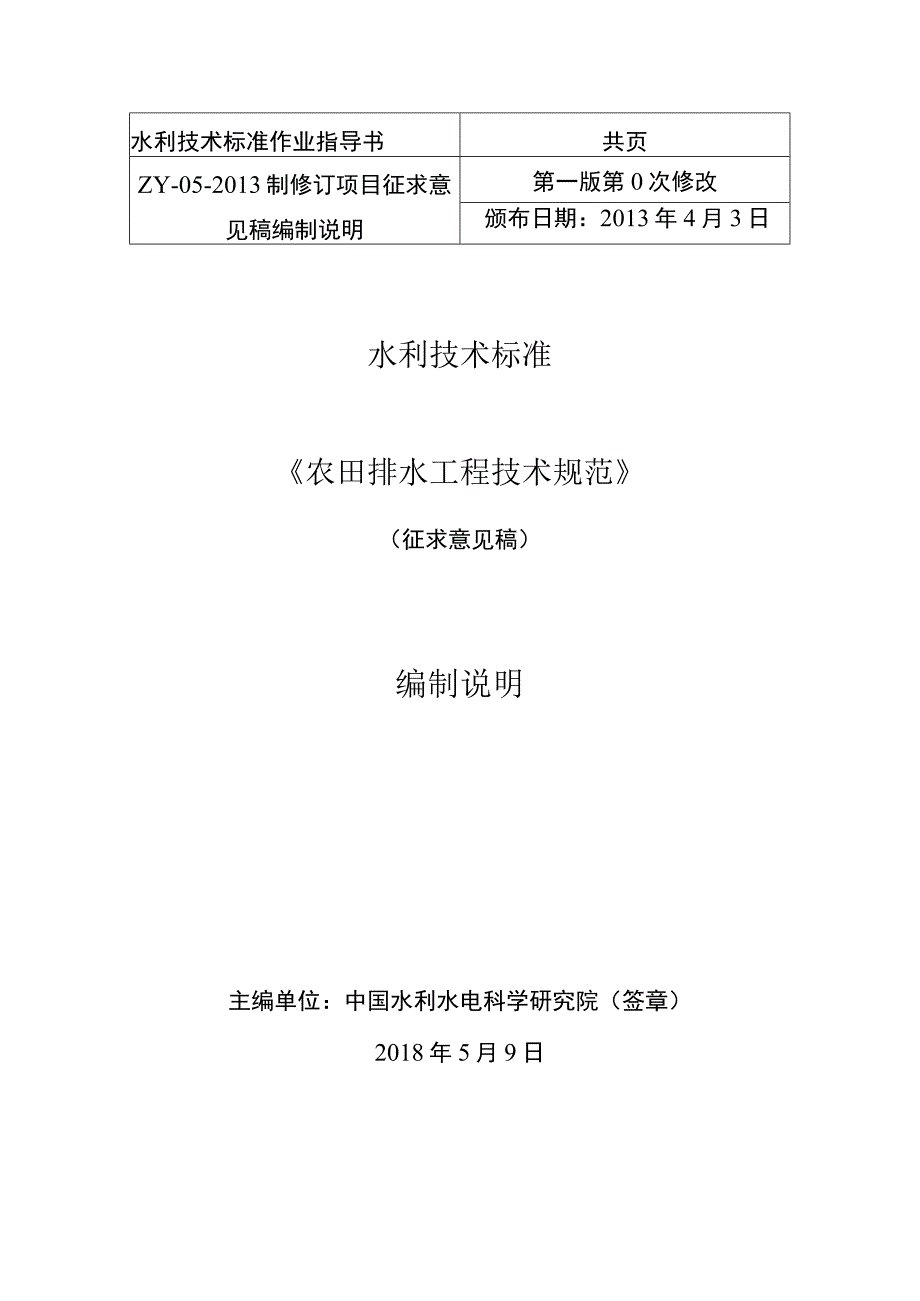 | 水利技术标准作业指导书 | 共页 |
|---|---|
| ZY-05-2013 制修订项目征求意见稿编制说明 | 第一版第 0 次修改 |
| | 颁布日期：2013 年 4 月 3 日 |

水利技术标准

《农田排水工程技术规范》

（征求意见稿）

编制说明

主编单位：中国水利水电科学研究院（签章）

2018 年 5 月 9 日